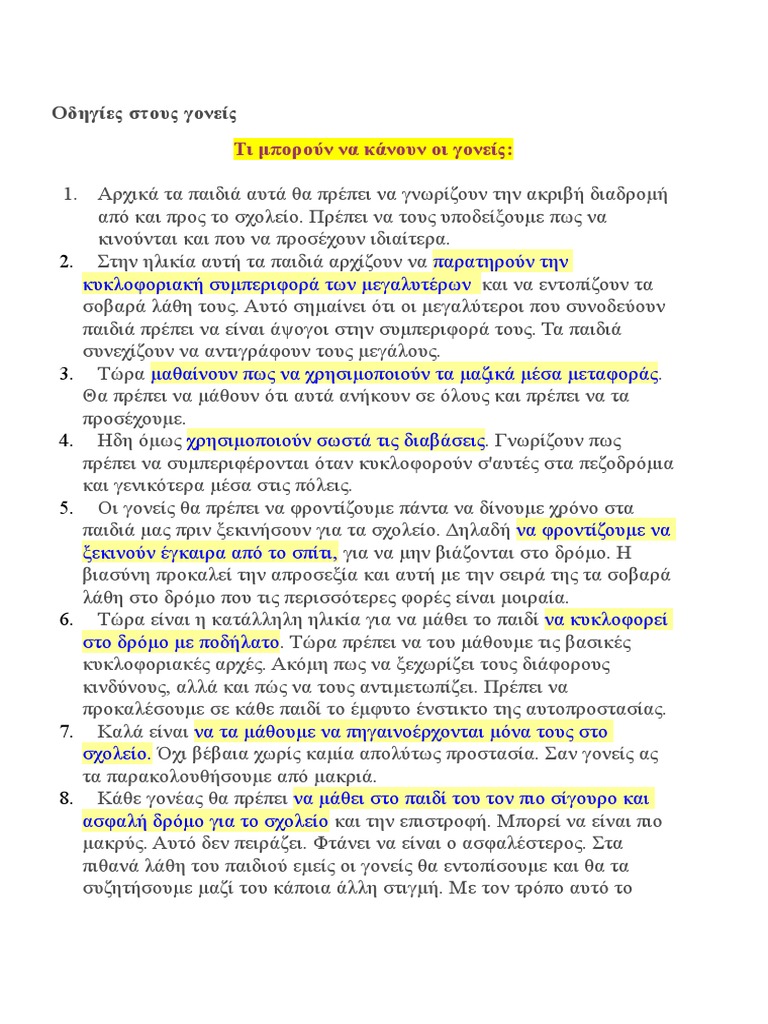 Οδηγίες στους γονείς

Τι μπορούν να κάνουν οι γονείς:

1. Αρχικά τα παιδιά αυτά θα πρέπει να γνωρίζουν την ακριβή διαδρομή από και προς το σχολείο. Πρέπει να τους υποδείξουμε πως να κινούνται και που να προσέχουν ιδιαίτερα.
2. Στην ηλικία αυτή τα παιδιά αρχίζουν να παρατηρούν την κυκλοφοριακή συμπεριφορά των μεγαλυτέρων και να εντοπίζουν τα σοβαρά λάθη τους. Αυτό σημαίνει ότι οι μεγαλύτεροι που συνοδεύουν παιδιά πρέπει να είναι άψογοι στην συμπεριφορά τους. Τα παιδιά συνεχίζουν να αντιγράφουν τους μεγάλους.
3. Τώρα μαθαίνουν πως να χρησιμοποιούν τα μαζικά μέσα μεταφοράς. Θα πρέπει να μάθουν ότι αυτά ανήκουν σε όλους και πρέπει να τα προσέχουμε.
4. Ηδη όμως χρησιμοποιούν σωστά τις διαβάσεις. Γνωρίζουν πως πρέπει να συμπεριφέρονται όταν κυκλοφορούν σ'αυτές στα πεζοδρόμια και γενικότερα μέσα στις πόλεις.
5. Οι γονείς θα πρέπει να φροντίζουμε πάντα να δίνουμε χρόνο στα παιδιά μας πριν ξεκινήσουν για τα σχολείο. Δηλαδή να φροντίζουμε να ξεκινούν έγκαιρα από το σπίτι, για να μην βιάζονται στο δρόμο. Η βιασύνη προκαλεί την απροσεξία και αυτή με την σειρά της τα σοβαρά λάθη στο δρόμο που τις περισσότερες φορές είναι μοιραία.
6. Τώρα είναι η κατάλληλη ηλικία για να μάθει το παιδί να κυκλοφορεί στο δρόμο με ποδήλατο. Τώρα πρέπει να του μάθουμε τις βασικές κυκλοφοριακές αρχές. Ακόμη πως να ξεχωρίζει τους διάφορους κινδύνους, αλλά και πώς να τους αντιμετωπίζει. Πρέπει να προκαλέσουμε σε κάθε παιδί το έμφυτο ένστικτο της αυτοπροστασίας.
7. Καλά είναι να τα μάθουμε να πηγαινοέρχονται μόνα τους στο σχολείο. Όχι βέβαια χωρίς καμία απολύτως προστασία. Σαν γονείς ας τα παρακολουθήσουμε από μακριά.
8. Κάθε γονέας θα πρέπει να μάθει στο παιδί του τον πιο σίγουρο και ασφαλή δρόμο για το σχολείο και την επιστροφή. Μπορεί να είναι πιο μακρύς. Αυτό δεν πειράζει. Φτάνει να είναι ο ασφαλέστερος. Στα πιθανά λάθη του παιδιού εμείς οι γονείς θα εντοπίσουμε και θα τα συζητήσουμε μαζί του κάποια άλλη στιγμή. Με τον τρόπο αυτό το